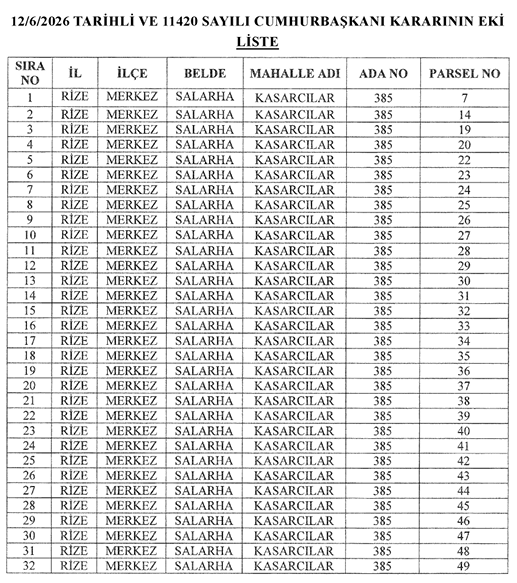 12/6/2026 TARİHLİ VE 11420 SAYILI CUMHURBAŞKANI KARARININ EKİ
LİSTE

| SIRA NO | İL | İLÇE | BELDE | MAHALLE ADI | ADA NO | PARSEL NO |
|---|---|---|---|---|---|---|
| 1 | RİZE | MERKEZ | SALARHA | KASARCILAR | 385 | 7 |
| 2 | RİZE | MERKEZ | SALARHA | KASARCILAR | 385 | 14 |
| 3 | RİZE | MERKEZ | SALARHA | KASARCILAR | 385 | 19 |
| 4 | RİZE | MERKEZ | SALARHA | KASARCILAR | 385 | 20 |
| 5 | RİZE | MERKEZ | SALARHA | KASARCILAR | 385 | 22 |
| 6 | RİZE | MERKEZ | SALARHA | KASARCILAR | 385 | 23 |
| 7 | RİZE | MERKEZ | SALARHA | KASARCILAR | 385 | 24 |
| 8 | RİZE | MERKEZ | SALARHA | KASARCILAR | 385 | 25 |
| 9 | RİZE | MERKEZ | SALARHA | KASARCILAR | 385 | 26 |
| 10 | RİZE | MERKEZ | SALARHA | KASARCILAR | 385 | 27 |
| 11 | RİZE | MERKEZ | SALARHA | KASARCILAR | 385 | 28 |
| 12 | RİZE | MERKEZ | SALARHA | KASARCILAR | 385 | 29 |
| 13 | RİZE | MERKEZ | SALARHA | KASARCILAR | 385 | 30 |
| 14 | RİZE | MERKEZ | SALARHA | KASARCILAR | 385 | 31 |
| 15 | RİZE | MERKEZ | SALARHA | KASARCILAR | 385 | 32 |
| 16 | RİZE | MERKEZ | SALARHA | KASARCILAR | 385 | 33 |
| 17 | RİZE | MERKEZ | SALARHA | KASARCILAR | 385 | 34 |
| 18 | RİZE | MERKEZ | SALARHA | KASARCILAR | 385 | 35 |
| 19 | RİZE | MERKEZ | SALARHA | KASARCILAR | 385 | 36 |
| 20 | RİZE | MERKEZ | SALARHA | KASARCILAR | 385 | 37 |
| 21 | RİZE | MERKEZ | SALARHA | KASARCILAR | 385 | 38 |
| 22 | RİZE | MERKEZ | SALARHA | KASARCILAR | 385 | 39 |
| 23 | RİZE | MERKEZ | SALARHA | KASARCILAR | 385 | 40 |
| 24 | RİZE | MERKEZ | SALARHA | KASARCILAR | 385 | 41 |
| 25 | RİZE | MERKEZ | SALARHA | KASARCILAR | 385 | 42 |
| 26 | RİZE | MERKEZ | SALARHA | KASARCILAR | 385 | 43 |
| 27 | RİZE | MERKEZ | SALARHA | KASARCILAR | 385 | 44 |
| 28 | RİZE | MERKEZ | SALARHA | KASARCILAR | 385 | 45 |
| 29 | RİZE | MERKEZ | SALARHA | KASARCILAR | 385 | 46 |
| 30 | RİZE | MERKEZ | SALARHA | KASARCILAR | 385 | 47 |
| 31 | RİZE | MERKEZ | SALARHA | KASARCILAR | 385 | 48 |
| 32 | RİZE | MERKEZ | SALARHA | KASARCILAR | 385 | 49 |